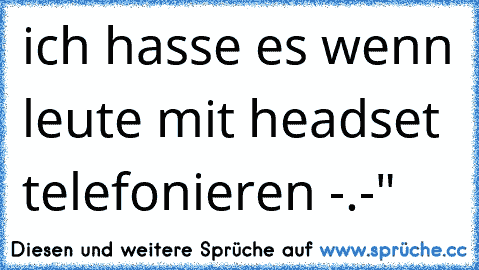 ich hasse es wenn leute mit headset telefonieren -.-"

Diesen und weitere Sprüche auf www.sprüche.cc